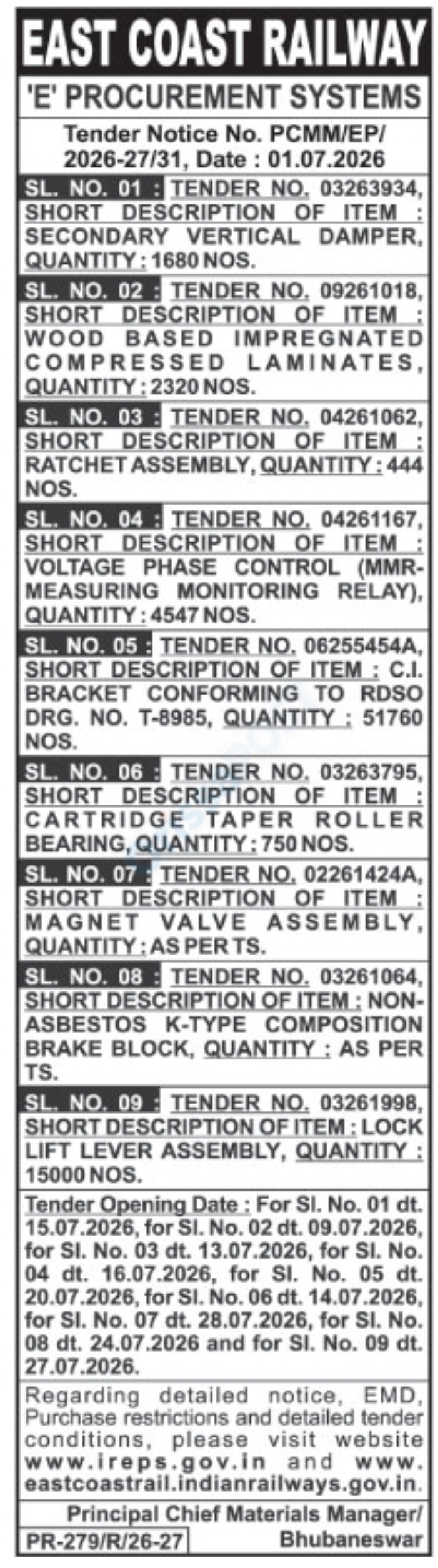 EAST COAST RAILWAY

'E' PROCUREMENT SYSTEMS

Tender Notice No. PCMM/EP/ 2026-27/31, Date : 01.07.2026

SL. NO. 01 : TENDER NO. 03263934, SHORT DESCRIPTION OF ITEM : SECONDARY VERTICAL DAMPER, QUANTITY : 1680 NOS.

SL. NO. 02 : TENDER NO. 09261018, SHORT DESCRIPTION OF ITEM : WOOD BASED IMPREGNATED COMPRESSED LAMINATES, QUANTITY : 2320 NOS.

SL. NO. 03 : TENDER NO. 04261062, SHORT DESCRIPTION OF ITEM : RATCHET ASSEMBLY, QUANTITY : 444 NOS.

SL. NO. 04 : TENDER NO. 04261167, SHORT DESCRIPTION OF ITEM : VOLTAGE PHASE CONTROL (MMR-MEASURING MONITORING RELAY), QUANTITY : 4547 NOS.

SL. NO. 05 : TENDER NO. 06255454A, SHORT DESCRIPTION OF ITEM : C.I. BRACKET CONFORMING TO RDSO DRG. NO. T-8985, QUANTITY : 51760 NOS.

SL. NO. 06 : TENDER NO. 03263795, SHORT DESCRIPTION OF ITEM : CARTRIDGE TAPER ROLLER BEARING, QUANTITY : 750 NOS.

SL. NO. 07 : TENDER NO. 02261424A, SHORT DESCRIPTION OF ITEM : MAGNET VALVE ASSEMBLY, QUANTITY : AS PER TS.

SL. NO. 08 : TENDER NO. 03261064, SHORT DESCRIPTION OF ITEM : NON-ASBESTOS K-TYPE COMPOSITION BRAKE BLOCK, QUANTITY : AS PER TS.

SL. NO. 09 : TENDER NO. 03261998, SHORT DESCRIPTION OF ITEM : LOCK LIFT LEVER ASSEMBLY, QUANTITY : 15000 NOS.

Tender Opening Date : For Sl. No. 01 dt. 15.07.2026, for Sl. No. 02 dt. 09.07.2026, for Sl. No. 03 dt. 13.07.2026, for Sl. No. 04 dt. 16.07.2026, for Sl. No. 05 dt. 20.07.2026, for Sl. No. 06 dt. 14.07.2026, for Sl. No. 07 dt. 28.07.2026, for Sl. No. 08 dt. 24.07.2026 and for Sl. No. 09 dt. 27.07.2026.

Regarding detailed notice, EMD, Purchase restrictions and detailed tender conditions, please visit website www.ireps.gov.in and www.eastcoastrail.indianrailways.gov.in.

Principal Chief Materials Manager/ Bhubaneswar

PR-279/R/26-27